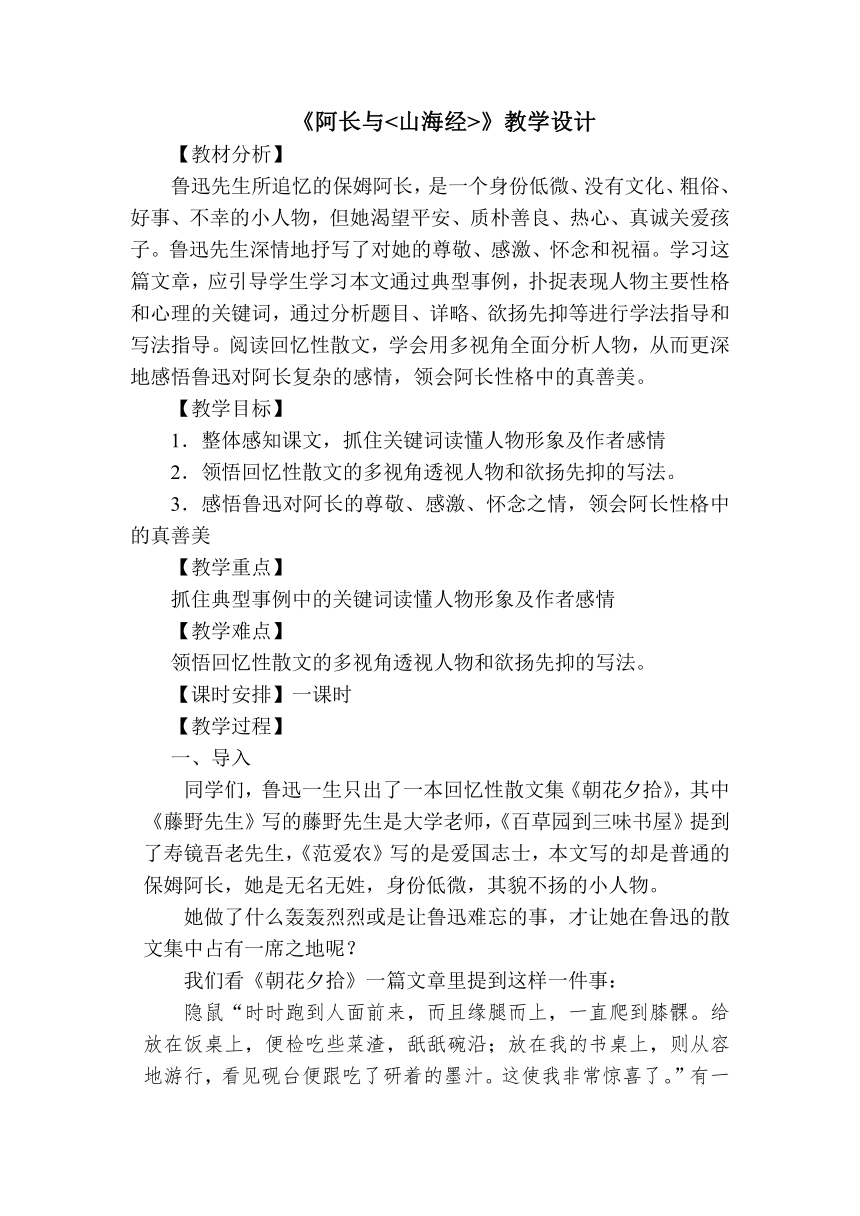 《阿长与<山海经>》教学设计

【教材分析】

鲁迅先生所追忆的保姆阿长，是一个身份低微、没有文化、粗俗、好事、不幸的小人物，但她渴望平安、质朴善良、热心、真诚关爱孩子。鲁迅先生深情地抒写了对她的尊敬、感激、怀念和祝福。学习这篇文章，应引导学生学习本文通过典型事例，扑捉表现人物主要性格和心理的关键词，通过分析题目、详略、欲扬先抑等进行学法指导和写法指导。阅读回忆性散文，学会用多视角全面分析人物，从而更深地感悟鲁迅对阿长复杂的感情，领会阿长性格中的真善美。

【教学目标】

1．整体感知课文，抓住关键词读懂人物形象及作者感情

2．领悟回忆性散文的多视角透视人物和欲扬先抑的写法。

3．感悟鲁迅对阿长的尊敬、感激、怀念之情，领会阿长性格中的真善美

【教学重点】

抓住典型事例中的关键词读懂人物形象及作者感情

【教学难点】

领悟回忆性散文的多视角透视人物和欲扬先抑的写法。

【课时安排】一课时

【教学过程】

一、导入

同学们，鲁迅一生只出了一本回忆性散文集《朝花夕拾》，其中《藤野先生》写的藤野先生是大学老师，《百草园到三味书屋》提到了寿镜吾老先生，《范爱农》写的是爱国志士，本文写的却是普通的保姆阿长，她是无名无姓，身份低微，其貌不扬的小人物。

她做了什么轰轰烈烈或是让鲁迅难忘的事，才让她在鲁迅的散文集中占有一席之地呢？

我们看《朝花夕拾》一篇文章里提到这样一件事：

隐鼠“时时跑到人面前来，而且缘腿而上，一直爬到膝髁。给放在饭桌上，便检吃些菜渣，舐舐碗沿；放在我的书桌上，则从容地游行，看见砚台便跟吃了研着的墨汁。这使我非常惊喜了。”有一